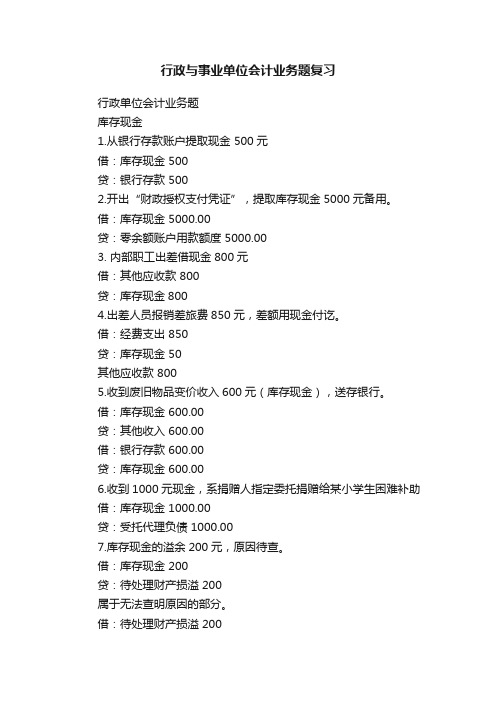 行政与事业单位会计业务题复习

行政单位会计业务题
库存现金
1.从银行存款账户提取现金 500 元
借：库存现金 500
贷：银行存款 500
2.开出“财政授权支付凭证”，提取库存现金 5000 元备用。
借：库存现金 5000.00
贷：零余额账户用款额度 5000.00
3. 内部职工出差借现金 800 元
借：其他应收款 800
贷：库存现金 800
4.出差人员报销差旅费 850 元，差额用现金付讫。
借：经费支出 850
贷：库存现金 50
其他应收款 800
5.收到废旧物品变价收入 600 元（库存现金），送存银行。
借：库存现金 600.00
贷：其他收入 600.00
借：银行存款 600.00
贷：库存现金 600.00
6.收到 1000 元现金，系捐赠人指定委托捐赠给某小学生困难补助
借：库存现金 1000.00
贷：受托代理负债 1000.00
7.库存现金的溢余 200 元，原因待查。
借：库存现金 200
贷：待处理财产损溢 200
属于无法查明原因的部分。
借：待处理财产损溢 200